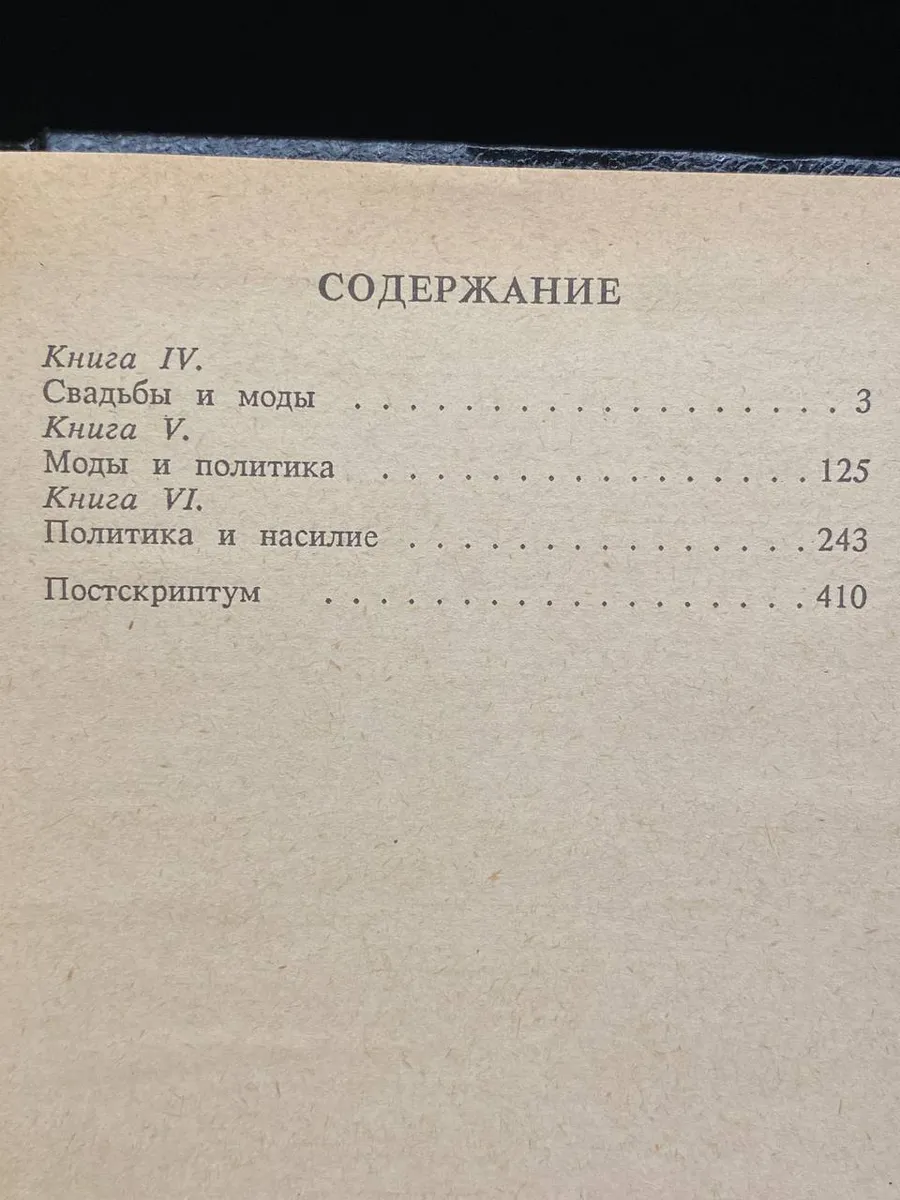 СОДЕРЖАНИЕ

Книга IV.
Свадьбы и моды 3
Книга V.
Моды и политика 125
Книга VI.
Политика и насилие 243

Постскриптум 410